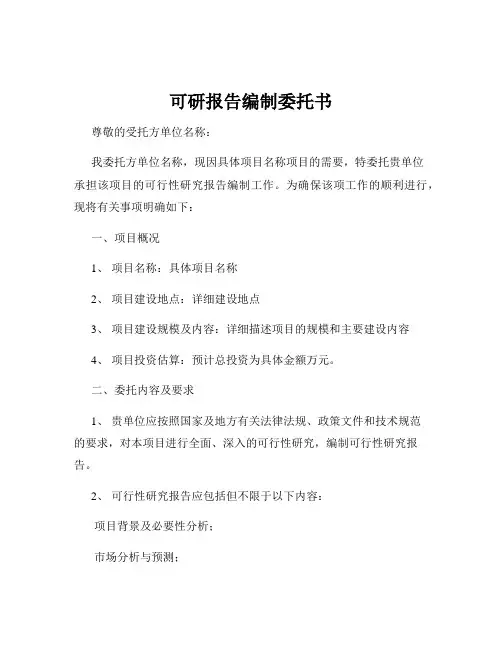 可研报告编制委托书

尊敬的受托方单位名称：

我委托方单位名称，现因具体项目名称项目的需要，特委托贵单位承担该项目的可行性研究报告编制工作。为确保该项工作的顺利进行，现将有关事项明确如下：

一、项目概况

1、项目名称：具体项目名称

2、项目建设地点：详细建设地点

3、项目建设规模及内容：详细描述项目的规模和主要建设内容

4、项目投资估算：预计总投资为具体金额万元。

二、委托内容及要求

1、贵单位应按照国家及地方有关法律法规、政策文件和技术规范的要求，对本项目进行全面、深入的可行性研究，编制可行性研究报告。

2、可行性研究报告应包括但不限于以下内容：

项目背景及必要性分析；

市场分析与预测；